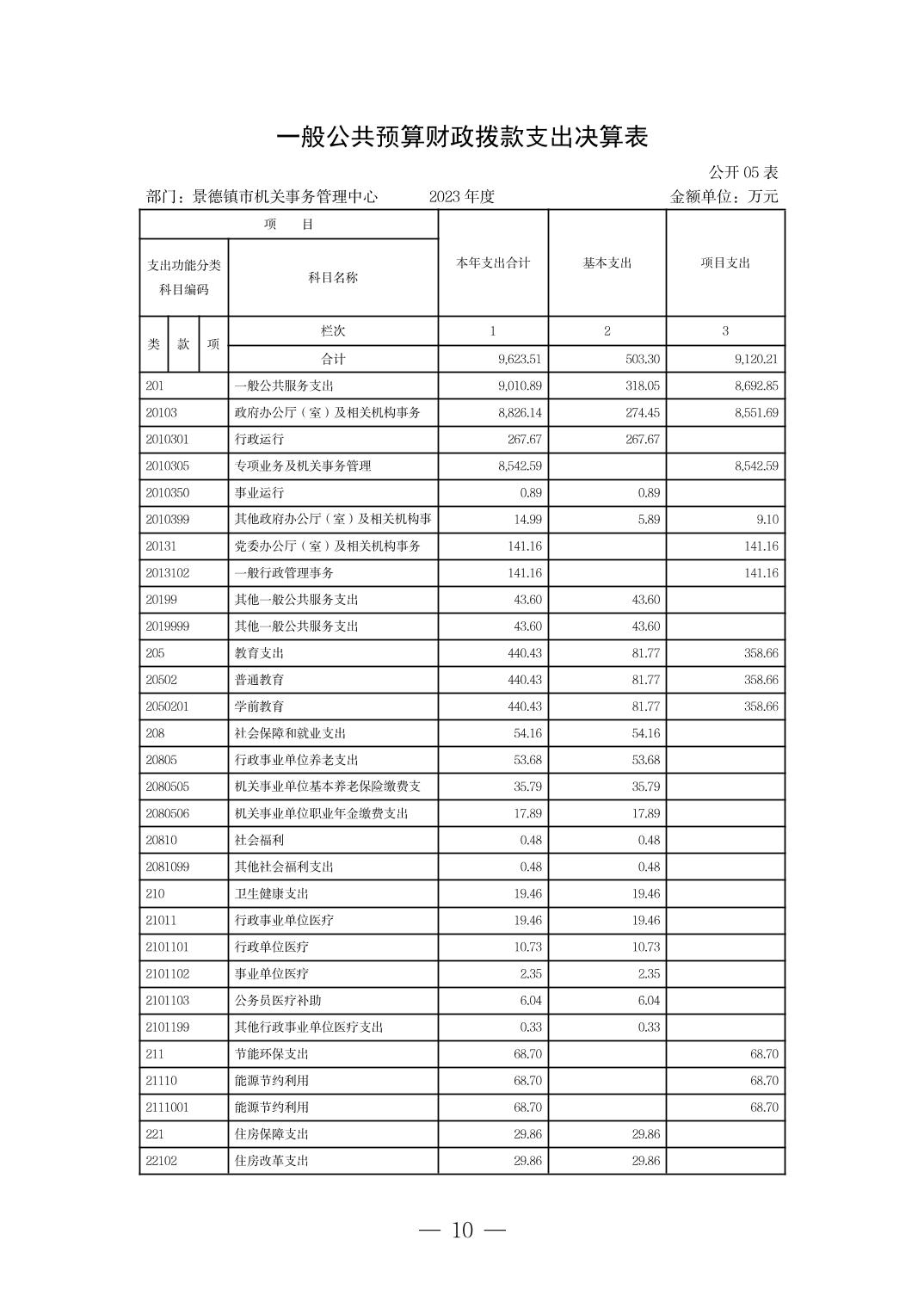 一般公共预算财政拨款支出决算表

公开 05 表

部门：景德镇市机关事务管理中心　　2023 年度　　金额单位：万元

| 项　目 | | 本年支出合计 | 基本支出 | 项目支出 |
|---|---|---|---|---|
| 支出功能分类科目编码 | 科目名称 | | | |
| 类　款　项 | 栏次 | 1 | 2 | 3 |
| | 合计 | 9,623.51 | 503.30 | 9,120.21 |
| 201 | 一般公共服务支出 | 9,010.89 | 318.05 | 8,692.85 |
| 20103 | 政府办公厅（室）及相关机构事务 | 8,826.14 | 274.45 | 8,551.69 |
| 2010301 | 行政运行 | 267.67 | 267.67 | |
| 2010305 | 专项业务及机关事务管理 | 8,542.59 | | 8,542.59 |
| 2010350 | 事业运行 | 0.89 | 0.89 | |
| 2010399 | 其他政府办公厅（室）及相关机构事 | 14.99 | 5.89 | 9.10 |
| 20131 | 党委办公厅（室）及相关机构事务 | 141.16 | | 141.16 |
| 2013102 | 一般行政管理事务 | 141.16 | | 141.16 |
| 20199 | 其他一般公共服务支出 | 43.60 | 43.60 | |
| 2019999 | 其他一般公共服务支出 | 43.60 | 43.60 | |
| 205 | 教育支出 | 440.43 | 81.77 | 358.66 |
| 20502 | 普通教育 | 440.43 | 81.77 | 358.66 |
| 2050201 | 学前教育 | 440.43 | 81.77 | 358.66 |
| 208 | 社会保障和就业支出 | 54.16 | 54.16 | |
| 20805 | 行政事业单位养老支出 | 53.68 | 53.68 | |
| 2080505 | 机关事业单位基本养老保险缴费支 | 35.79 | 35.79 | |
| 2080506 | 机关事业单位职业年金缴费支出 | 17.89 | 17.89 | |
| 20810 | 社会福利 | 0.48 | 0.48 | |
| 2081099 | 其他社会福利支出 | 0.48 | 0.48 | |
| 210 | 卫生健康支出 | 19.46 | 19.46 | |
| 21011 | 行政事业单位医疗 | 19.46 | 19.46 | |
| 2101101 | 行政单位医疗 | 10.73 | 10.73 | |
| 2101102 | 事业单位医疗 | 2.35 | 2.35 | |
| 2101103 | 公务员医疗补助 | 6.04 | 6.04 | |
| 2101199 | 其他行政事业单位医疗支出 | 0.33 | 0.33 | |
| 211 | 节能环保支出 | 68.70 | | 68.70 |
| 21110 | 能源节约利用 | 68.70 | | 68.70 |
| 2111001 | 能源节约利用 | 68.70 | | 68.70 |
| 221 | 住房保障支出 | 29.86 | 29.86 | |
| 22102 | 住房改革支出 | 29.86 | 29.86 | |

— 10 —